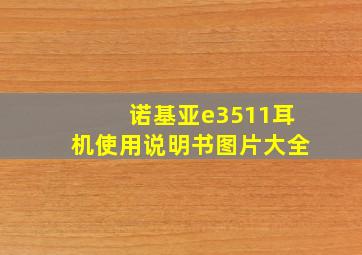 诺基亚e3511耳机使用说明书图片大全